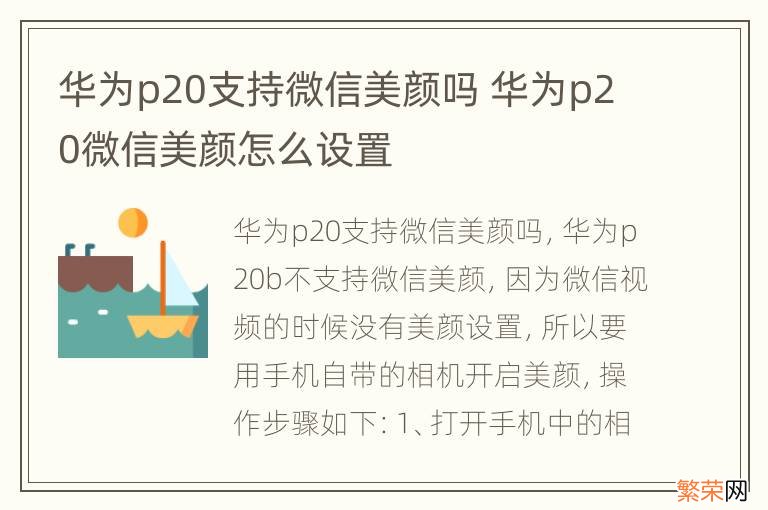 华为p20支持微信美颜吗 华为p20微信美颜怎么设置

华为p20支持微信美颜吗, 华为p20b不支持微信美颜, 因为微信视频的时候没有美颜设置, 所以要用手机自带的相机开启美颜, 操作步骤如下: 1、打开手机中的相

繁荣网